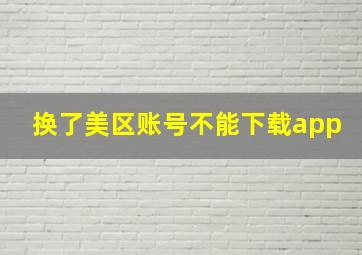 换了美区账号不能下载app